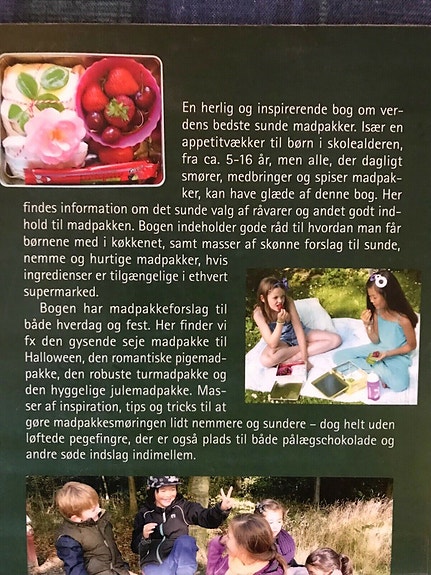 En herlig og inspirerende bog om verdens bedste sunde madpakker. Især en appetitvækker til børn i skolealderen, fra ca. 5-16 år, men alle, der dagligt smører, medbringer og spiser madpakker, kan have glæde af denne bog. Her findes information om det sunde valg af råvarer og andet godt indhold til madpakken. Bogen indeholder gode råd til hvordan man får børnene med i køkkenet, samt masser af skønne forslag til sunde, nemme og hurtige madpakker, hvis ingredienser er tilgængelige i ethvert supermarked.

Bogen har madpakkeforslag til både hverdag og fest. Her finder vi fx den gysende seje madpakke til Halloween, den romantiske pigemadpakke, den robuste turmadpakke og den hyggelige julemadpakke. Masser af inspiration, tips og tricks til at gøre madpakkesmøringen lidt nemmere og sundere – dog helt uden løftede pegefingre, der er også plads til både pålægschokolade og andre søde indslag indimellem.